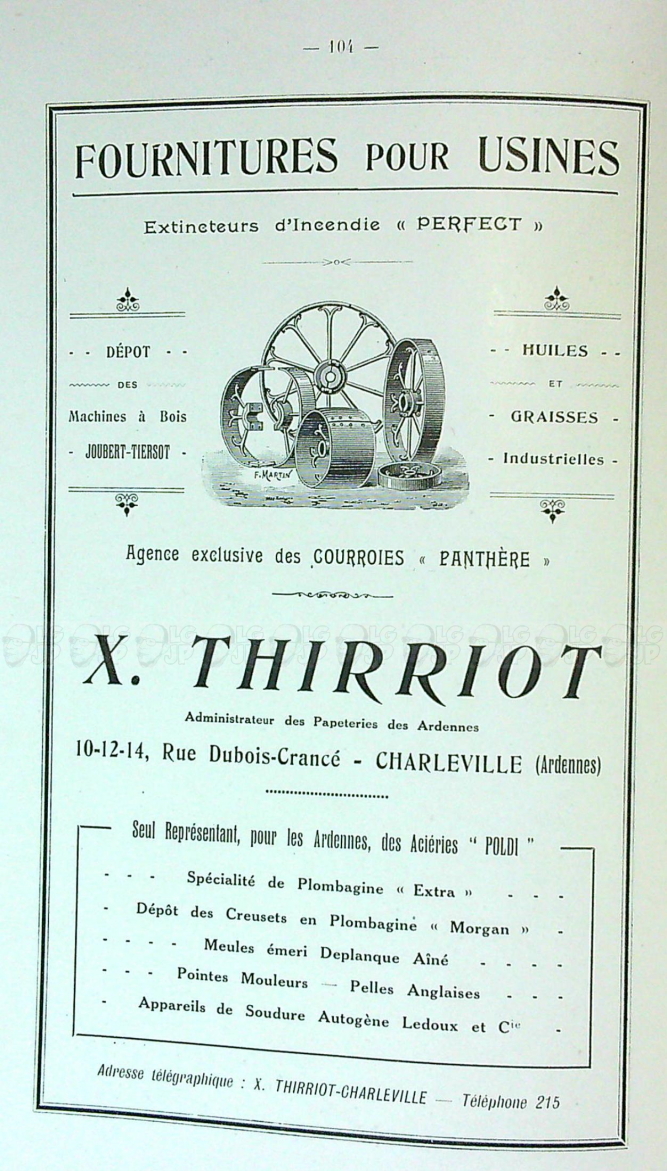 — 104 —

FOURNITURES POUR USINES

Extincteurs d'Incendie « PERFECT »

- - DÉPOT - -
DES
Machines à Bois
- JOUBERT-TIERSOT -

F. MARTIN

- - HUILES - -
ET
- GRAISSES -
- Industrielles -

Agence exclusive des COURROIES « PANTHÈRE »

X. THIRRIOT

Administrateur des Papeteries des Ardennes

10-12-14, Rue Dubois-Crancé - CHARLEVILLE (Ardennes)

Seul Représentant, pour les Ardennes, des Aciéries " POLDI "

- - - Spécialité de Plombagine « Extra » - - -
- Dépôt des Creusets en Plombagine « Morgan » -
- - - - Meules émeri Deplanque Aîné - - - -
- - - Pointes Mouleurs — Pelles Anglaises - - -
- Appareils de Soudure Autogène Ledoux et $C^{ie}$ -

Adresse télégraphique : X. THIRRIOT-CHARLEVILLE — Téléphone 215